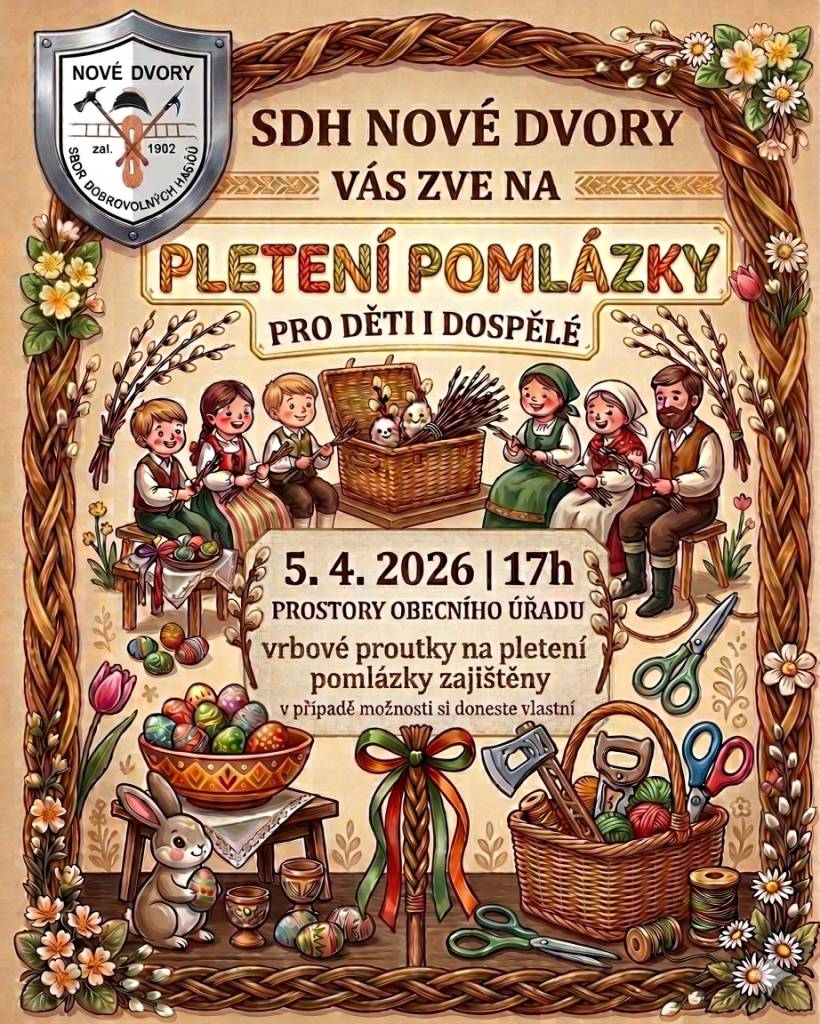 NOVÉ DVORY
zal. 1902
SBOR DOBROVOLNÝCH HASIČŮ

SDH NOVÉ DVORY
VÁS ZVE NA

PLETENÍ POMLÁZKY
PRO DĚTI I DOSPĚLÉ

5. 4. 2026 | 17h
PROSTORY OBECNÍHO ÚŘADU
vrbové proutky na pletení pomlázky zajištěny
v případě možnosti si doneste vlastní